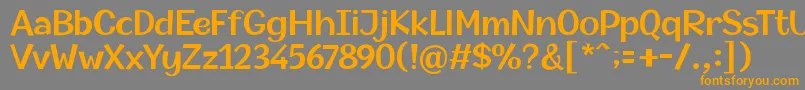 AaBbCcDdEeFfGgHhIiJjKkLlMmNnOoPpQqRrSsTtUu
VvWwXxYyZz1234567890(!@#$%?&[*^;=+-/.,:])
fontsforyou.com